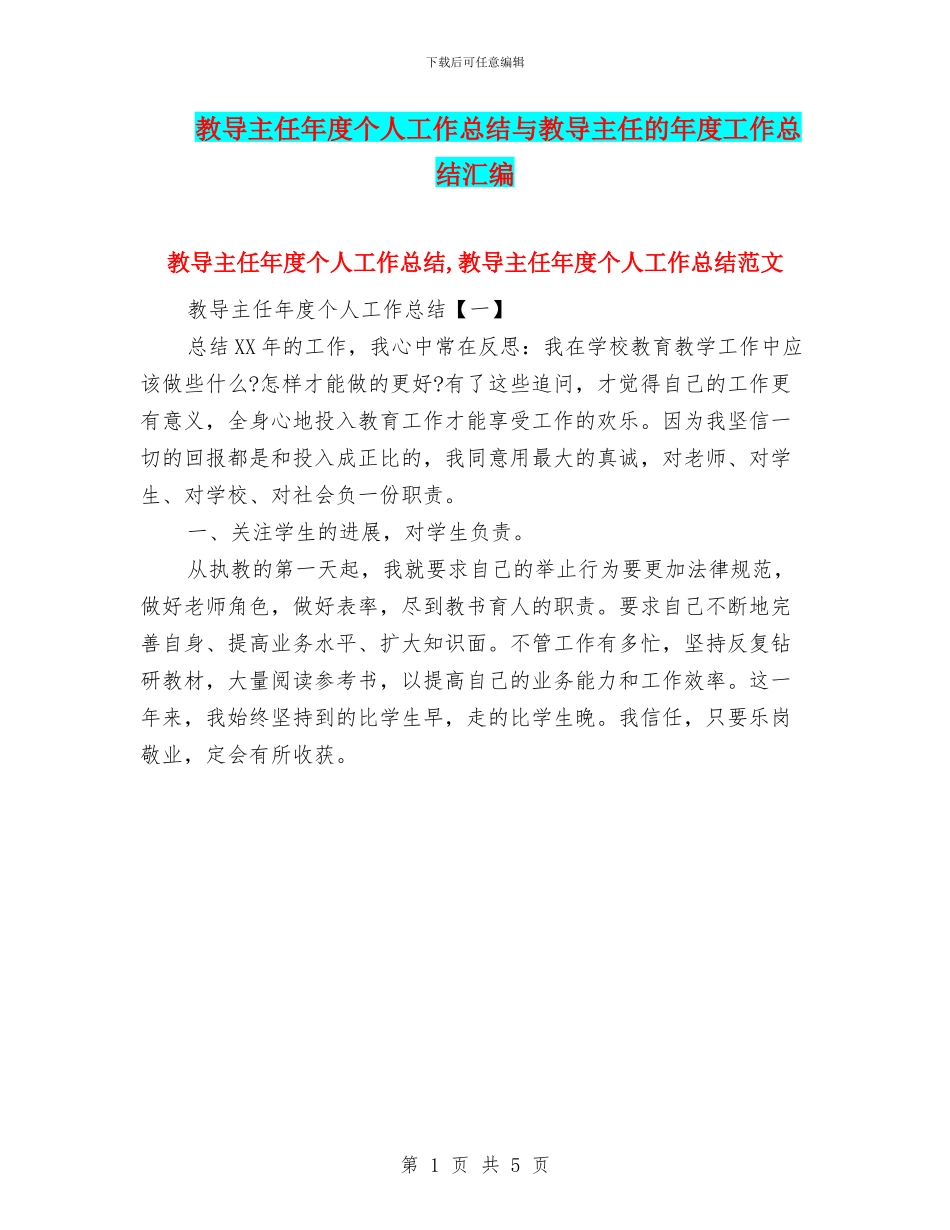 下载后可任意编辑

教导主任年度个人工作总结与教导主任的年度工作总结汇编

教导主任年度个人工作总结,教导主任年度个人工作总结范文

教导主任年度个人工作总结【一】

总结XX年的工作，我心中常在反思：我在学校教育教学工作中应该做些什么?怎样才能做的更好?有了这些追问，才觉得自己的工作更有意义，全身心地投入教育工作才能享受工作的欢乐。因为我坚信一切的回报都是和投入成正比的，我同意用最大的真诚，对老师、对学生、对学校、对社会负一份职责。

一、关注学生的进展，对学生负责。

从执教的第一天起，我就要求自己的举止行为要更加法律规范，做好老师角色，做好表率，尽到教书育人的职责。要求自己不断地完善自身、提高业务水平、扩大知识面。不管工作有多忙，坚持反复钻研教材，大量阅读参考书，以提高自己的业务能力和工作效率。这一年来，我始终坚持到的比学生早，走的比学生晚。我信任，只要乐岗敬业，定会有所收获。

第 1 页 共 5 页